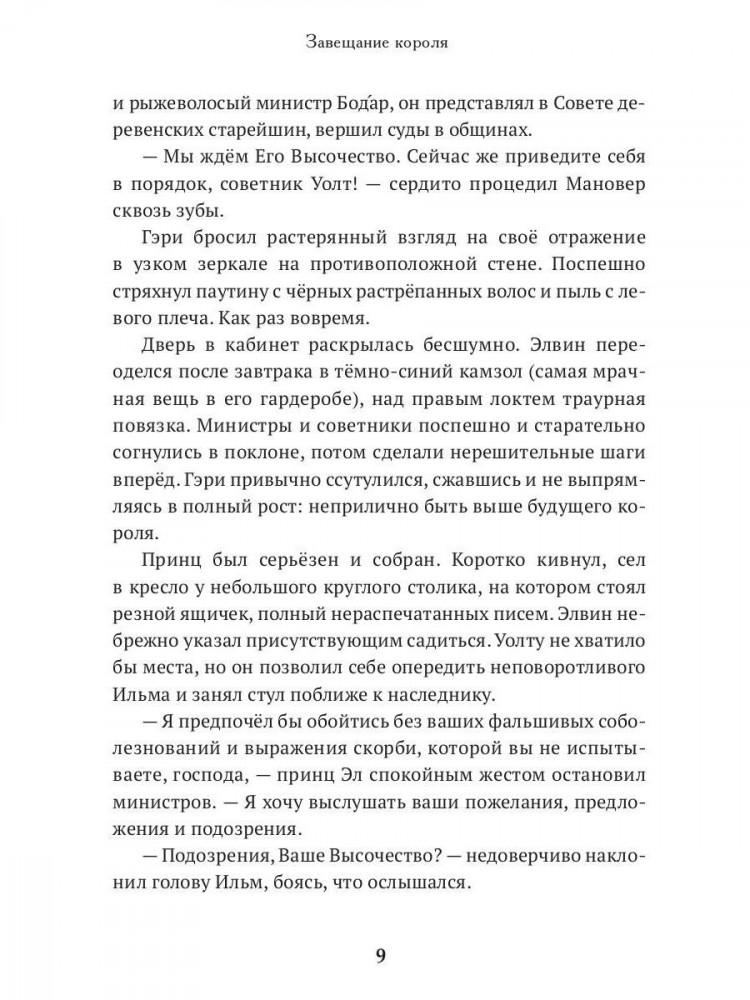 Завещание короля

и рыжеволосый министр Бода́р, он представлял в Совете деревенских старейшин, вершил суды в общинах.

— Мы ждём Его Высочество. Сейчас же приведите себя в порядок, советник Уолт! — сердито процедил Мановер сквозь зубы.

Гэри бросил растерянный взгляд на своё отражение в узком зеркале на противоположной стене. Поспешно стряхнул паутину с чёрных растрёпанных волос и пыль с левого плеча. Как раз вовремя.

Дверь в кабинет раскрылась бесшумно. Элвин переоделся после завтрака в тёмно-синий камзол (самая мрачная вещь в его гардеробе), над правым локтем траурная повязка. Министры и советники поспешно и старательно согнулись в поклоне, потом сделали нерешительные шаги вперёд. Гэри привычно ссутулился, сжавшись и не выпрямляясь в полный рост: неприлично быть выше будущего короля.

Принц был серьёзен и собран. Коротко кивнул, сел в кресло у небольшого круглого столика, на котором стоял резной ящичек, полный нераспечатанных писем. Элвин небрежно указал присутствующим садиться. Уолту не хватило бы места, но он позволил себе опередить неповоротливого Ильма и занял стул поближе к наследнику.

— Я предпочёл бы обойтись без ваших фальшивых соболезнований и выражения скорби, которой вы не испытываете, господа, — принц Эл спокойным жестом остановил министров. — Я хочу выслушать ваши пожелания, предложения и подозрения.

— Подозрения, Ваше Высочество? — недоверчиво наклонил голову Ильм, боясь, что ослышался.

9